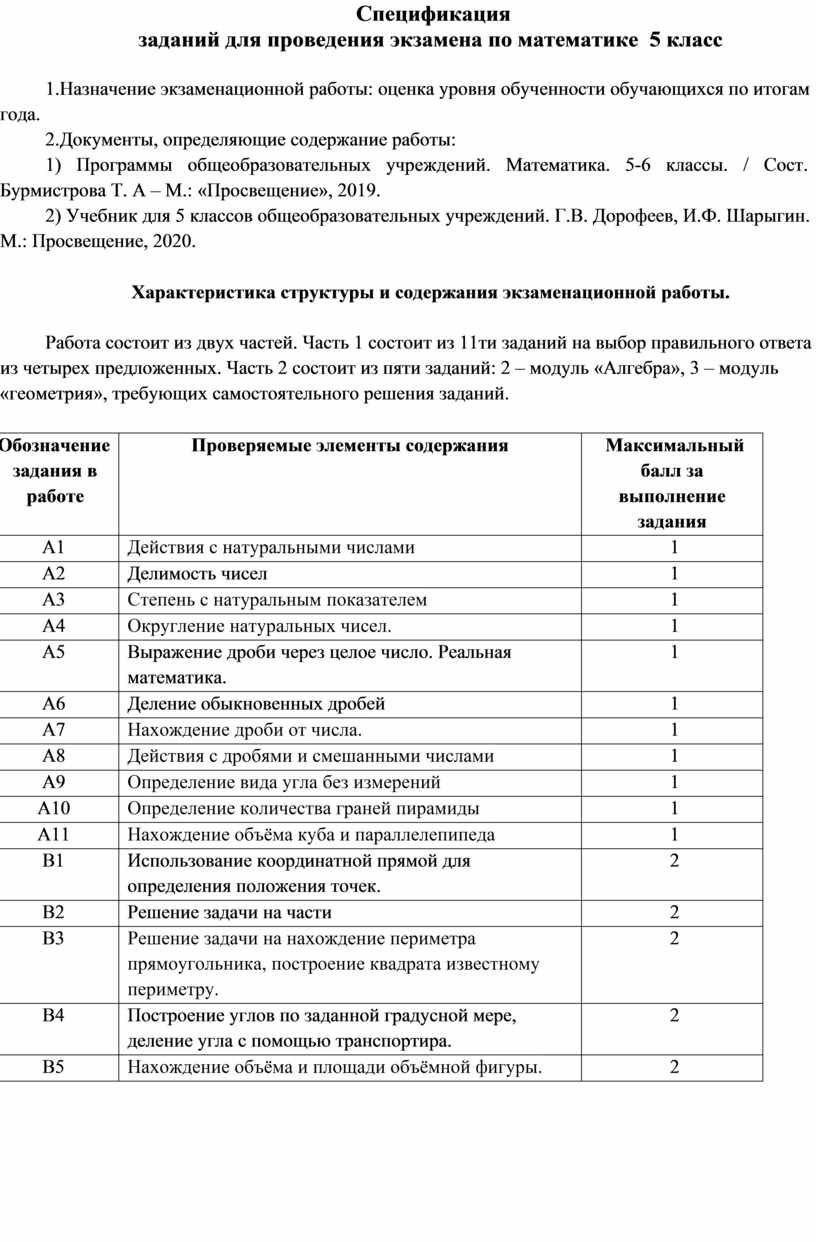 Спецификация
заданий для проведения экзамена по математике 5 класс

1.Назначение экзаменационной работы: оценка уровня обученности обучающихся по итогам года.

2.Документы, определяющие содержание работы:

1) Программы общеобразовательных учреждений. Математика. 5-6 классы. / Сост. Бурмистрова Т. А – М.: «Просвещение», 2019.

2) Учебник для 5 классов общеобразовательных учреждений. Г.В. Дорофеев, И.Ф. Шарыгин. М.: Просвещение, 2020.

Характеристика структуры и содержания экзаменационной работы.

Работа состоит из двух частей. Часть 1 состоит из 11ти заданий на выбор правильного ответа из четырех предложенных. Часть 2 состоит из пяти заданий: 2 – модуль «Алгебра», 3 – модуль «геометрия», требующих самостоятельного решения заданий.

| Обозначение задания в работе | Проверяемые элементы содержания | Максимальный балл за выполнение задания |
|---|---|---|
| А1 | Действия с натуральными числами | 1 |
| А2 | Делимость чисел | 1 |
| А3 | Степень с натуральным показателем | 1 |
| А4 | Округление натуральных чисел. | 1 |
| А5 | Выражение дроби через целое число. Реальная математика. | 1 |
| А6 | Деление обыкновенных дробей | 1 |
| А7 | Нахождение дроби от числа. | 1 |
| А8 | Действия с дробями и смешанными числами | 1 |
| А9 | Определение вида угла без измерений | 1 |
| А10 | Определение количества граней пирамиды | 1 |
| А11 | Нахождение объёма куба и параллелепипеда | 1 |
| В1 | Использование координатной прямой для определения положения точек. | 2 |
| В2 | Решение задачи на части | 2 |
| В3 | Решение задачи на нахождение периметра прямоугольника, построение квадрата известному периметру. | 2 |
| В4 | Построение углов по заданной градусной мере, деление угла с помощью транспортира. | 2 |
| В5 | Нахождение объёма и площади объёмной фигуры. | 2 |